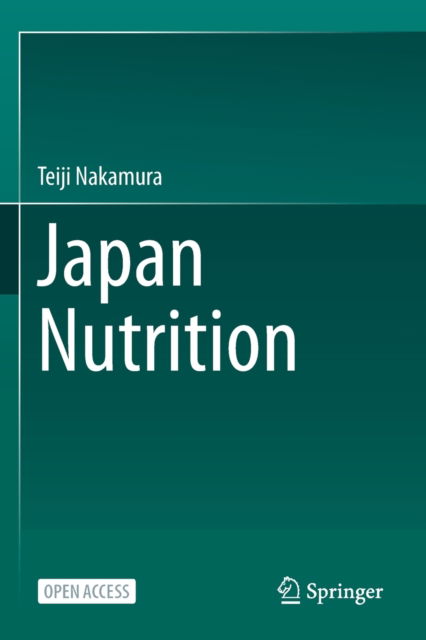 Teiji Nakamura

Japan Nutrition

OPEN ACCESS

Springer